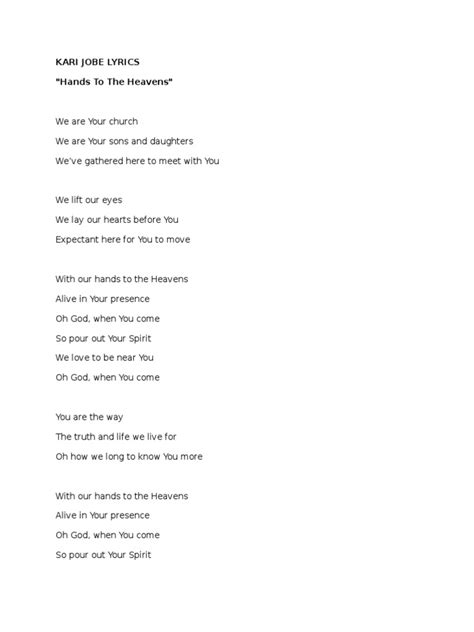 KARI JOBE LYRICS

"Hands To The Heavens"

We are Your church
We are Your sons and daughters
We've gathered here to meet with You

We lift our eyes
We lay our hearts before You
Expectant here for You to move

With our hands to the Heavens
Alive in Your presence
Oh God, when You come
So pour out Your Spirit
We love to be near You
Oh God, when You come

You are the way
The truth and life we live for
Oh how we long to know You more

With our hands to the Heavens
Alive in Your presence
Oh God, when You come
So pour out Your Spirit